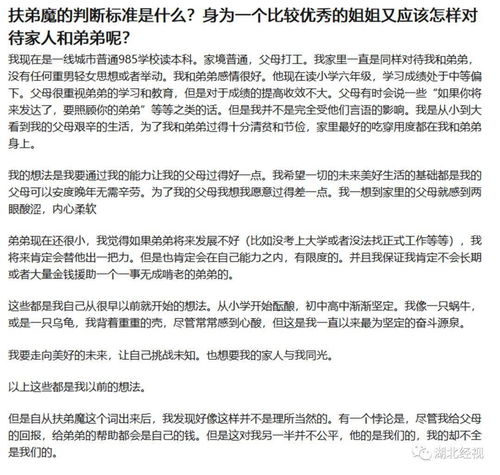 扶弟魔的判断标准是什么？身为一个比较优秀的姐姐又应该怎样对待家人和弟弟呢？

我现在是一线城市普通985学校读本科。家境普通，父母打工。我家里一直是同样对待我和弟弟，没有任何重男轻女思想或者举动。我和弟弟感情很好。他现在读小学六年级，学习成绩处于中等偏下。父母很重视弟弟的学习和教育，但是对于成绩的提高收效不大。父母有时会说一些“如果你将来发达了，要照顾你的弟弟”等等之类的话。但是我并不是完全受他们言语的影响。我是从小到大看到我的父母艰辛的生活，为了我和弟弟过得十分清贫和节俭，家里最好的吃穿用度都在我和弟弟身上。

我的想法是我要通过我的能力让我的父母过得好一点。我希望一切的未来美好生活的基础都是我的父母可以安度晚年无需辛劳。为了我的父母我想我愿意过得差一点。我一想到家里的父母就感到两眼酸涩，内心柔软

弟弟现在还很小，我觉得如果弟弟将来发展不好（比如没考上大学或者没法找正式工作等等），我将来肯定会替他出一把力。但是也肯定会在自己能力之内，有限度的。并且我保证我肯定不会长期或者大量金钱援助一个一事无成啃老的弟弟的。

这些都是我自己从很早以前就开始的想法。从小学开始酝酿，初中高中渐渐坚定。我像一只蜗牛，或是一只乌龟，我背着重重的壳，尽管常常感到心酸，但这是我一直以来最为坚定的奋斗源泉。

我要走向美好的未来，让自己挑战未知。也想要我的家人与我同光。

以上这些都是我以前的想法。

但是自从扶弟魔这个词出来后，我发现好像这样并不是理所当然的。有一个悖论是，尽管我给父母的回报，给弟弟的帮助都会是自己的钱。但是这对我另一半并不公平，他的是我们的，我的却不全是我们的。

湖北经视